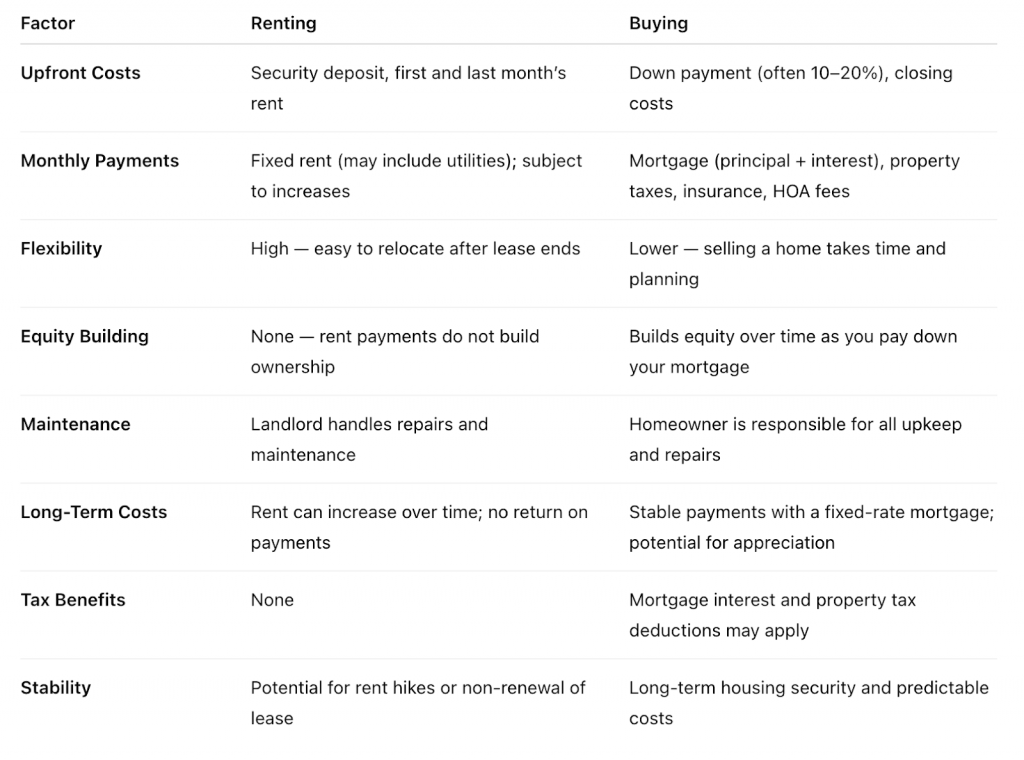 | Factor | Renting | Buying |
|---|---|---|
| Upfront Costs | Security deposit, first and last month's rent | Down payment (often 10–20%), closing costs |
| Monthly Payments | Fixed rent (may include utilities); subject to increases | Mortgage (principal + interest), property taxes, insurance, HOA fees |
| Flexibility | High — easy to relocate after lease ends | Lower — selling a home takes time and planning |
| Equity Building | None — rent payments do not build ownership | Builds equity over time as you pay down your mortgage |
| Maintenance | Landlord handles repairs and maintenance | Homeowner is responsible for all upkeep and repairs |
| Long-Term Costs | Rent can increase over time; no return on payments | Stable payments with a fixed-rate mortgage; potential for appreciation |
| Tax Benefits | None | Mortgage interest and property tax deductions may apply |
| Stability | Potential for rent hikes or non-renewal of lease | Long-term housing security and predictable costs |